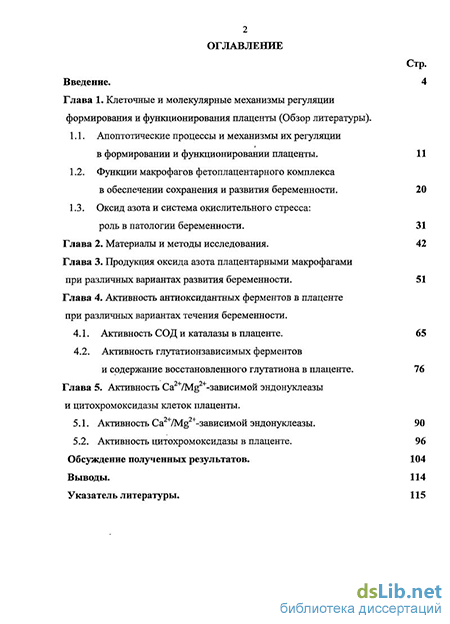 2

ОГЛАВЛЕНИЕ

Стр.

Введение. 4

Глава 1. Клеточные и молекулярные механизмы регуляции формирования и функционирования плаценты (Обзор литературы).

1.1. Апоптотические процессы и механизмы их регуляции в формировании и функционировании плаценты. 11

1.2. Функции макрофагов фетоплацентарного комплекса в обеспечении сохранения и развития беременности. 20

1.3. Оксид азота и система окислительного стресса: роль в патологии беременности. 31

Глава 2. Материалы и методы исследования. 42

Глава 3. Продукция оксида азота плацентарными макрофагами при различных вариантах развития беременности. 51

Глава 4. Активность антиоксидантных ферментов в плаценте при различных вариантах течения беременности.

4.1. Активность СОД и каталазы в плаценте. 65

4.2. Активность глутатионзависимых ферментов и содержание восстановленного глутатиона в плаценте. 76

Глава 5. Активность $Ca^{2+}/Mg^{2+}$-зависимой эндонуклеазы и цитохромоксидазы клеток плаценты.

5.1. Активность $Ca^{2+}/Mg^{2+}$-зависимой эндонуклеазы. 90

5.2. Активность цитохромоксидазы в плаценте. 96

Обсуждение полученных результатов. 104

Выводы. 114

Указатель литературы. 115

dsLib.net
библиотека диссертаций